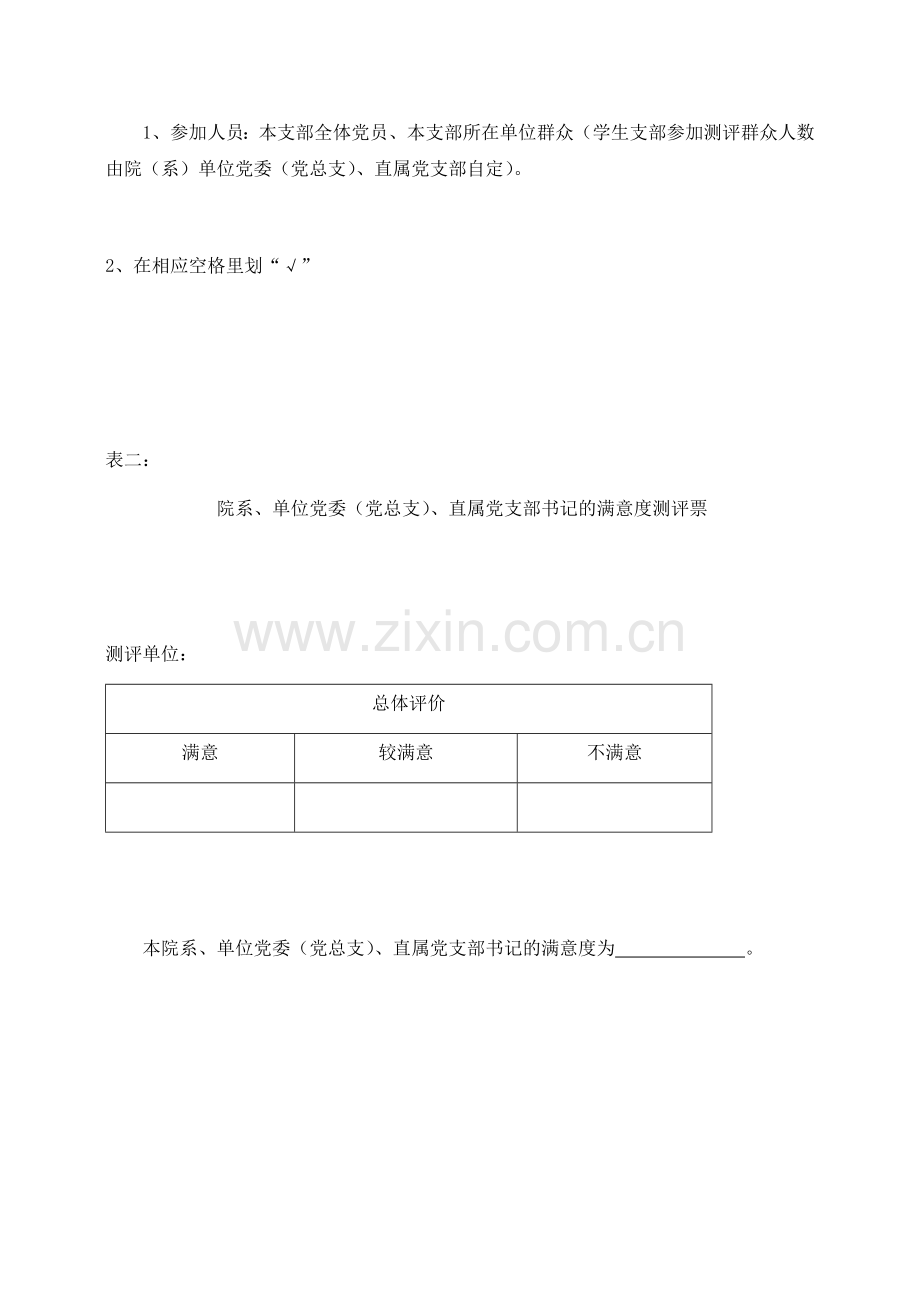 1、参加人员：本支部全体党员、本支部所在单位群众（学生支部参加测评群众人数由院（系）单位党委（党总支）、直属党支部自定）。

2、在相应空格里划“√”

表二：

院系、单位党委（党总支）、直属党支部书记的满意度测评票

测评单位：

| 总体评价 | | |
|---|---|---|
| 满意 | 较满意 | 不满意 |
| | | |

本院系、单位党委（党总支）、直属党支部书记的满意度为____。

www.zixin.com.cn